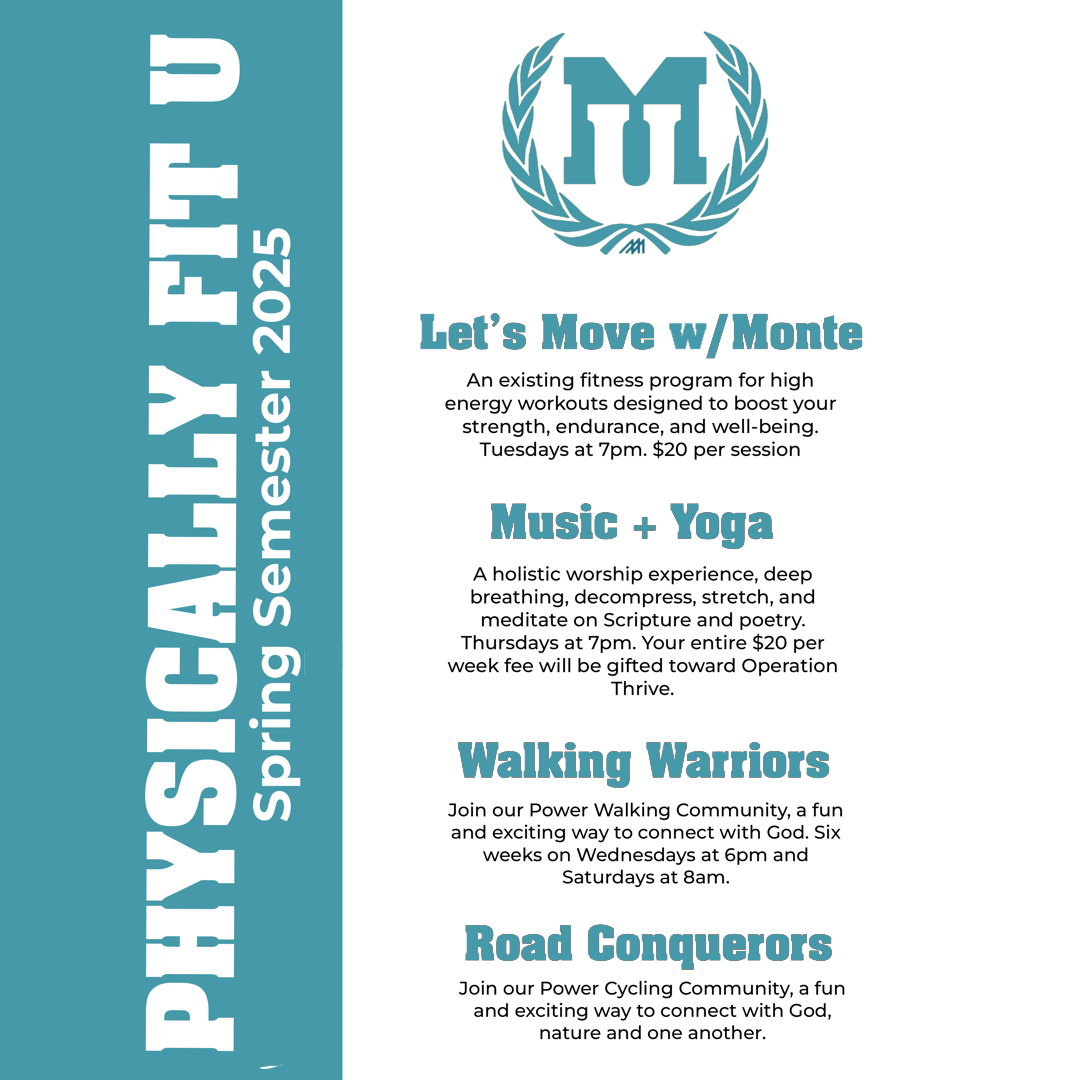 PHYSICALLY FIT U
Spring Semester 2025

MU

Let's Move w/Monte

An existing fitness program for high energy workouts designed to boost your strength, endurance, and well-being. Tuesdays at 7pm. $20 per session

Music + Yoga

A holistic worship experience, deep breathing, decompress, stretch, and meditate on Scripture and poetry. Thursdays at 7pm. Your entire $20 per week fee will be gifted toward Operation Thrive.

Walking Warriors

Join our Power Walking Community, a fun and exciting way to connect with God. Six weeks on Wednesdays at 6pm and Saturdays at 8am.

Road Conquerors

Join our Power Cycling Community, a fun and exciting way to connect with God, nature and one another.